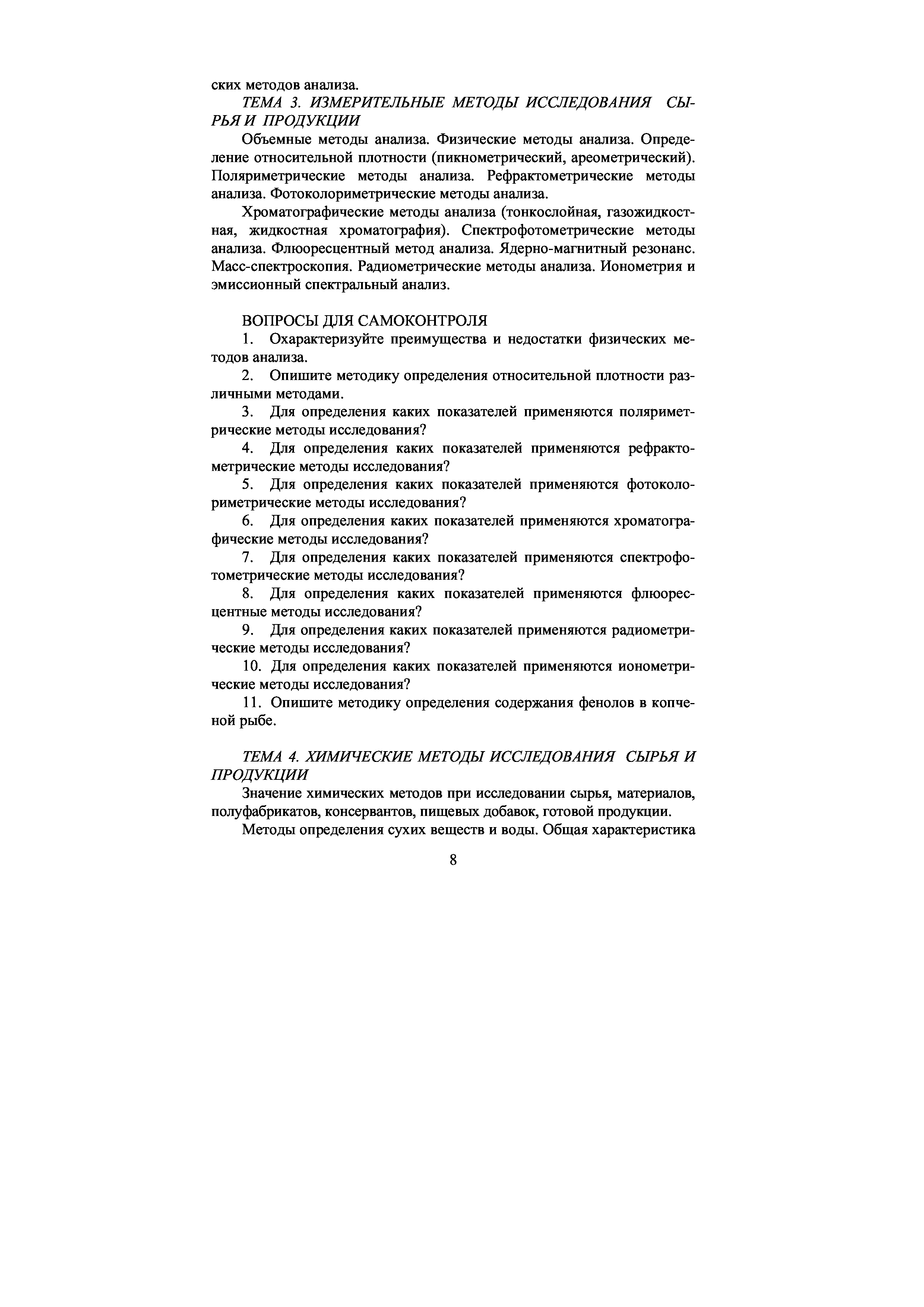 ских методов анализа.

ТЕМА 3. ИЗМЕРИТЕЛЬНЫЕ МЕТОДЫ ИССЛЕДОВАНИЯ СЫРЬЯ И ПРОДУКЦИИ

Объемные методы анализа. Физические методы анализа. Определение относительной плотности (пикнометрический, ареометрический). Поляриметрические методы анализа. Рефрактометрические методы анализа. Фотоколориметрические методы анализа.

Хроматографические методы анализа (тонкослойная, газожидкостная, жидкостная хроматография). Спектрофотометрические методы анализа. Флюоресцентный метод анализа. Ядерно-магнитный резонанс. Масс-спектроскопия. Радиометрические методы анализа. Ионометрия и эмиссионный спектральный анализ.

ВОПРОСЫ ДЛЯ САМОКОНТРОЛЯ

1. Охарактеризуйте преимущества и недостатки физических методов анализа.

2. Опишите методику определения относительной плотности различными методами.

3. Для определения каких показателей применяются поляриметрические методы исследования?

4. Для определения каких показателей применяются рефрактометрические методы исследования?

5. Для определения каких показателей применяются фотоколориметрические методы исследования?

6. Для определения каких показателей применяются хроматографические методы исследования?

7. Для определения каких показателей применяются спектрофотометрические методы исследования?

8. Для определения каких показателей применяются флюоресцентные методы исследования?

9. Для определения каких показателей применяются радиометрические методы исследования?

10. Для определения каких показателей применяются ионометрические методы исследования?

11. Опишите методику определения содержания фенолов в копченой рыбе.

ТЕМА 4. ХИМИЧЕСКИЕ МЕТОДЫ ИССЛЕДОВАНИЯ СЫРЬЯ И ПРОДУКЦИИ

Значение химических методов при исследовании сырья, материалов, полуфабрикатов, консервантов, пищевых добавок, готовой продукции.

Методы определения сухих веществ и воды. Общая характеристика

8